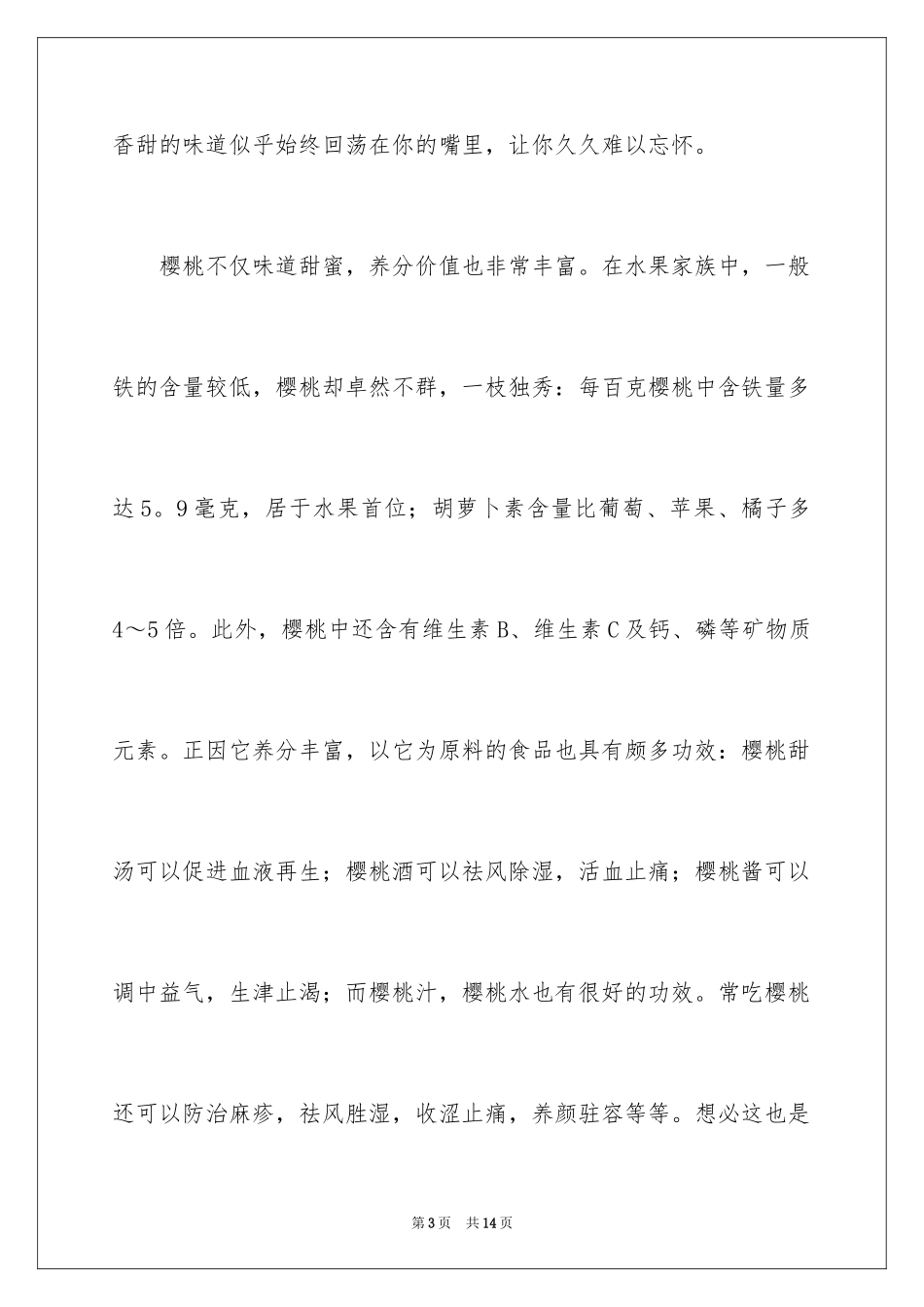 香甜的味道似乎始终回荡在你的嘴里，让你久久难以忘怀。

樱桃不仅味道甜蜜，养分价值也非常丰富。在水果家族中，一般铁的含量较低，樱桃却卓然不群，一枝独秀：每百克樱桃中含铁量多达5。9毫克，居于水果首位；胡萝卜素含量比葡萄、苹果、橘子多4～5倍。此外，樱桃中还含有维生素B、维生素C及钙、磷等矿物质元素。正因它养分丰富，以它为原料的食品也具有颇多功效：樱桃甜汤可以促进血液再生；樱桃酒可以祛风除湿，活血止痛；樱桃酱可以调中益气，生津止渴；而樱桃汁，樱桃水也有很好的功效。常吃樱桃还可以防治麻疹，祛风胜湿，收涩止痛，养颜驻容等等。想必这也是

第3页 共14页